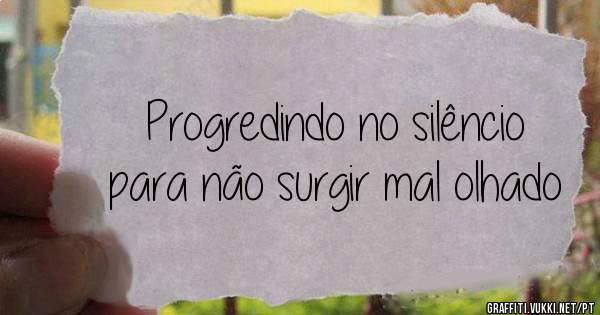 Progredindo no silêncio
para não surgir mal olhado

GRAFFITI.VUKKI.NET/PT